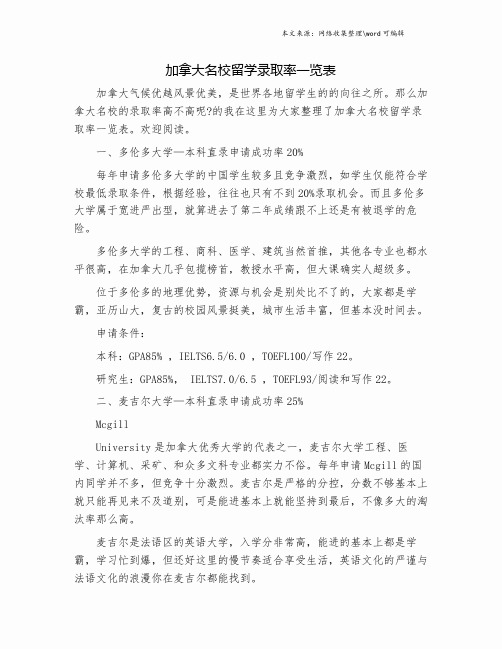 本文来源：网络收集整理\word 可编辑

加拿大名校留学录取率一览表

加拿大气候优越风景优美，是世界各地留学生的的向往之所。那么加拿大名校的录取率高不高呢?的我在这里为大家整理了加拿大名校留学录取率一览表。欢迎阅读。

一、多伦多大学—本科直录申请成功率 20%

每年申请多伦多大学的中国学生较多且竞争激烈，如学生仅能符合学校最低录取条件，根据经验，往往也只有不到 20%录取机会。而且多伦多大学属于宽进严出型，就算进去了第二年成绩跟不上还是有被退学的危险。

多伦多大学的工程、商科、医学、建筑当然首推，其他各专业也都水平很高，在加拿大几乎包揽榜首，教授水平高，但大课确实人超级多。

位于多伦多的地理优势，资源与机会是别处比不了的，大家都是学霸，亚历山大，复古的校园风景挺美，城市生活丰富，但基本没时间去。

申请条件：

本科：GPA85% ，IELTS6.5/6.0 ，TOEFL100/写作 22。

研究生：GPA85%， IELTS7.0/6.5 ，TOEFL93/阅读和写作 22。

二、麦吉尔大学—本科直录申请成功率 25%

Mcgill

University 是加拿大优秀大学的代表之一，麦吉尔大学工程、医学、计算机、采矿、和众多文科专业都实力不俗。每年申请 Mcgill 的国内同学并不多，但竞争十分激烈。麦吉尔是严格的分控，分数不够基本上就只能再见来不及道别，可是能进基本上就能坚持到最后，不像多大的淘汰率那么高。

麦吉尔是法语区的英语大学，入学分非常高，能进的基本上都是学霸，学习忙到爆，但还好这里的慢节奏适合享受生活，英语文化的严谨与法语文化的浪漫你在麦吉尔都能找到。